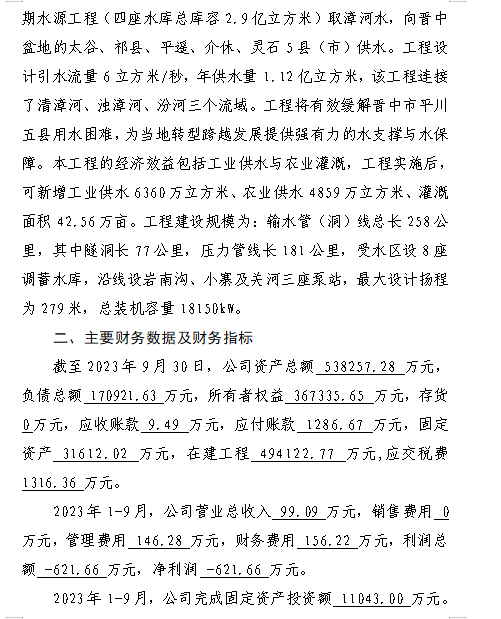 期水源工程（四座水库总库容 2.9 亿立方米）取漳河水，向晋中盆地的太谷、祁县、平遥、介休、灵石 5 县（市）供水。工程设计引水流量 6 立方米/秒，年供水量 1.12 亿立方米，该工程连接了清漳河、浊漳河、汾河三个流域。工程将有效缓解晋中市平川五县用水困难，为当地转型跨越发展提供强有力的水支撑与水保障。本工程的经济效益包括工业供水与农业灌溉，工程实施后，可新增工业供水 6360 万立方米、农业供水 4859 万立方米、灌溉面积 42.56 万亩。工程建设规模为：输水管（洞）线总长 258 公里，其中隧洞长 77 公里，压力管线长 181 公里，受水区设 8 座调蓄水库，沿线设岩南沟、小寨及关河三座泵站，最大设计扬程为 279 米，总装机容量 18150kW。

二、主要财务数据及财务指标

截至 2023 年 9 月 30 日，公司资产总额 538257.28 万元，负债总额 170921.63 万元，所有者权益 367335.65 万元，存货 0 万元，应收账款 9.49 万元，应付账款 1286.67 万元，固定资产 31612.02 万元，在建工程 494122.77 万元,应交税费 1316.36 万元。

2023 年 1-9 月，公司营业总收入 99.09 万元，销售费用 0 万元，管理费用 146.28 万元，财务费用 156.22 万元，利润总额 -621.66 万元，净利润 -621.66 万元。

2023 年 1-9 月，公司完成固定资产投资额 11043.00 万元。